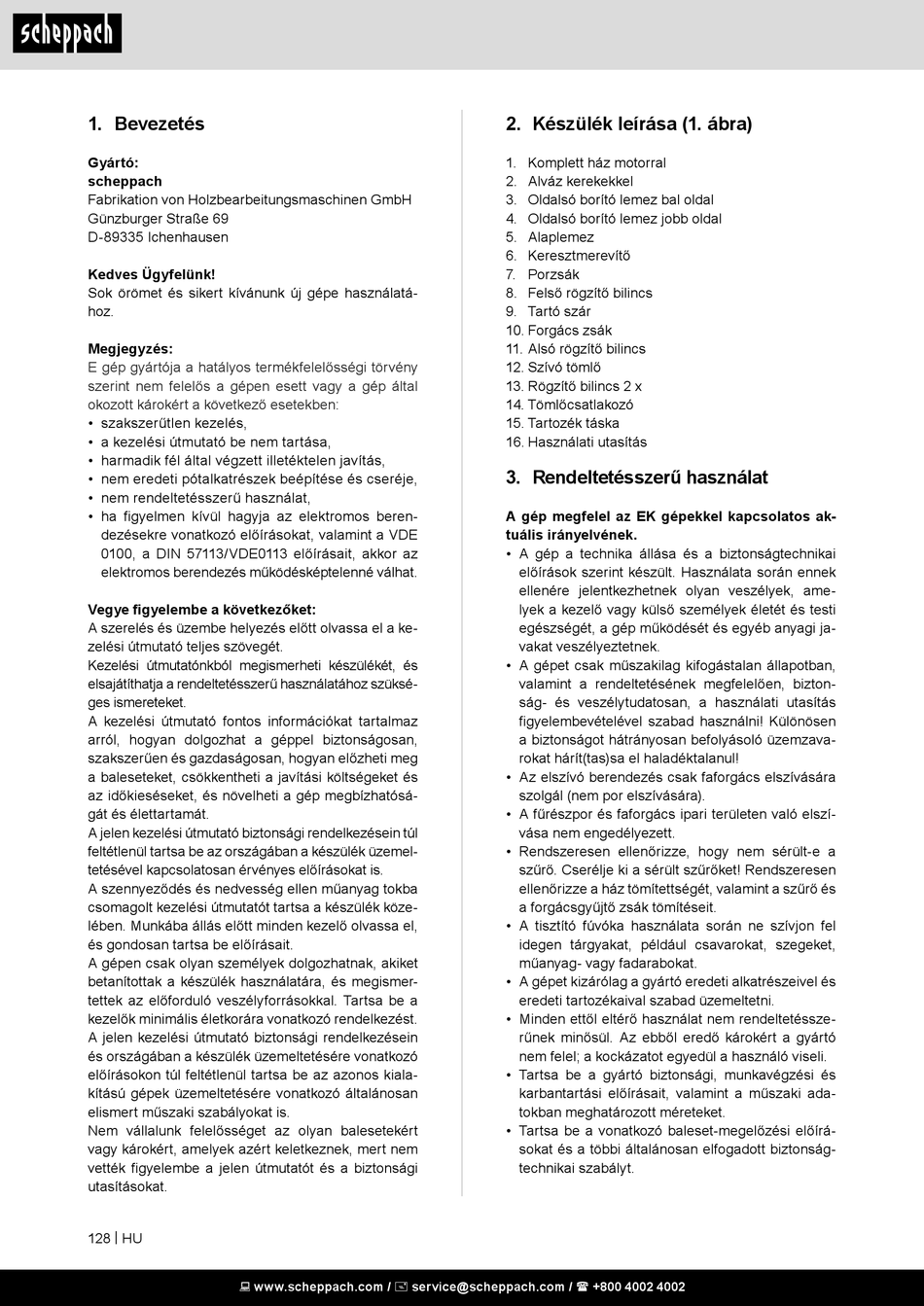 scheppach

1. Bevezetés

Gyártó:
scheppach
Fabrikation von Holzbearbeitungsmaschinen GmbH
Günzburger Straße 69
D-89335 Ichenhausen

Kedves Ügyfelünk!
Sok örömet és sikert kívánunk új gépe használatához.

Megjegyzés:
E gép gyártója a hatályos termékfelelősségi törvény szerint nem felelős a gépen esett vagy a gép által okozott károkért a következő esetekben:
• szakszerűtlen kezelés,
• a kezelési útmutató be nem tartása,
• harmadik fél által végzett illetéktelen javítás,
• nem eredeti pótalkatrészek beépítése és cseréje,
• nem rendeltetésszerű használat,
• ha figyelmen kívül hagyja az elektromos berendezésekre vonatkozó előírásokat, valamint a VDE 0100, a DIN 57113/VDE0113 előírásait, akkor az elektromos berendezés működésképtelenné válhat.

Vegye figyelembe a következőket:
A szerelés és üzembe helyezés előtt olvassa el a kezelési útmutató teljes szövegét.
Kezelési útmutatónkból megismerheti készülékét, és elsajátíthatja a rendeltetésszerű használatához szükséges ismereteket.
A kezelési útmutató fontos információkat tartalmaz arról, hogyan dolgozhat a géppel biztonságosan, szakszerűen és gazdaságosan, hogyan előzheti meg a baleseteket, csökkentheti a javítási költségeket és az időkieséseket, és növelheti a gép megbízhatóságát és élettartamát.
A jelen kezelési útmutató biztonsági rendelkezésein túl feltétlenül tartsa be az országában a készülék üzemeltetésével kapcsolatosan érvényes előírásokat is.
A szennyeződés és nedvesség ellen műanyag tokba csomagolt kezelési útmutatót tartsa a készülék közelében. Munkába állás előtt minden kezelő olvassa el, és gondosan tartsa be előírásait.
A gépen csak olyan személyek dolgozhatnak, akiket betanítottak a készülék használatára, és megismertettek az előforduló veszélyforrásokkal. Tartsa be a kezelők minimális életkorára vonatkozó rendelkezést.
A jelen kezelési útmutató biztonsági rendelkezésein és országában a készülék üzemeltetésére vonatkozó előírásokon túl feltétlenül tartsa be az azonos kialakítású gépek üzemeltetésére vonatkozó általánosan elismert műszaki szabályokat is.
Nem vállalunk felelősséget az olyan balesetekért vagy károkért, amelyek azért keletkeznek, mert nem vették figyelembe a jelen útmutatót és a biztonsági utasításokat.

2. Készülék leírása (1. ábra)

1. Komplett ház motorral
2. Alváz kerekekkel
3. Oldalsó borító lemez bal oldal
4. Oldalsó borító lemez jobb oldal
5. Alaplemez
6. Keresztmerevítő
7. Porzsák
8. Felső rögzítő bilincs
9. Tartó szár
10. Forgács zsák
11. Alsó rögzítő bilincs
12. Szívó tömlő
13. Rögzítő bilincs 2 x
14. Tömlőcsatlakozó
15. Tartozék táska
16. Használati utasítás

3. Rendeltetésszerű használat

A gép megfelel az EK gépekkel kapcsolatos aktuális irányelvének.
• A gép a technika állása és a biztonságtechnikai előírások szerint készült. Használata során ennek ellenére jelentkezhetnek olyan veszélyek, amelyek a kezelő vagy külső személyek életét és testi egészségét, a gép működését és egyéb anyagi javakat veszélyeztetnek.
• A gépet csak műszakilag kifogástalan állapotban, valamint a rendeltetésének megfelelően, biztonság- és veszélytudatosan, a használati utasítás figyelembevételével szabad használni! Különösen a biztonságot hátrányosan befolyásoló üzemzavarokat hárít(tas)sa el haladéktalanul!
• Az elszívó berendezés csak faforgács elszívására szolgál (nem por elszívására).
• A fűrészpor és faforgács ipari területen való elszívása nem engedélyezett.
• Rendszeresen ellenőrizze, hogy nem sérült-e a szűrő. Cserélje ki a sérült szűrőket! Rendszeresen ellenőrizze a ház tömítettségét, valamint a szűrő és a forgácsgyűjtő zsák tömítéseit.
• A tisztító fúvóka használata során ne szívjon fel idegen tárgyakat, például csavarokat, szegeket, műanyag- vagy fadarabokat.
• A gépet kizárólag a gyártó eredeti alkatrészeivel és eredeti tartozékaival szabad üzemeltetni.
• Minden ettől eltérő használat nem rendeltetésszerűnek minősül. Az ebből eredő károkért a gyártó nem felel; a kockázatot egyedül a használó viseli.
• Tartsa be a gyártó biztonsági, munkavégzési és karbantartási előírásait, valamint a műszaki adatokban meghatározott méreteket.
• Tartsa be a vonatkozó baleset-megelőzési előírásokat és a többi általánosan elfogadott biztonságtechnikai szabályt.

128 | HU

www.scheppach.com / service@scheppach.com / +800 4002 4002